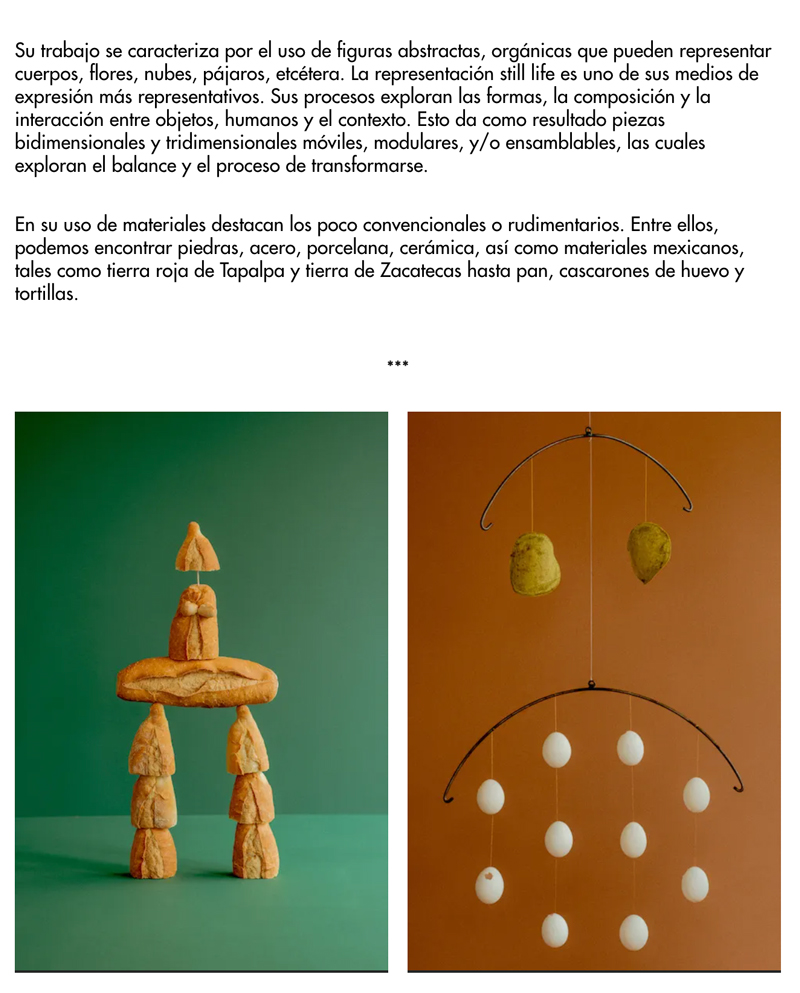 Su trabajo se caracteriza por el uso de figuras abstractas, orgánicas que pueden representar cuerpos, flores, nubes, pájaros, etcétera. La representación still life es uno de sus medios de expresión más representativos. Sus procesos exploran las formas, la composición y la interacción entre objetos, humanos y el contexto. Esto da como resultado piezas bidimensionales y tridimensionales móviles, modulares, y/o ensamblables, las cuales exploran el balance y el proceso de transformarse.

En su uso de materiales destacan los poco convencionales o rudimentarios. Entre ellos, podemos encontrar piedras, acero, porcelana, cerámica, así como materiales mexicanos, tales como tierra roja de Tapalpa y tierra de Zacatecas hasta pan, cascarones de huevo y tortillas.

***